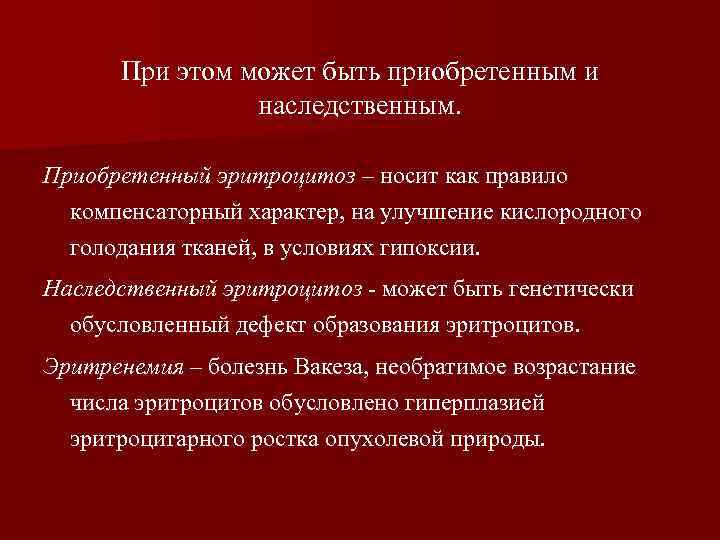 При этом может быть приобретенным и наследственным.

Приобретенный эритроцитоз – носит как правило компенсаторный характер, на улучшение кислородного голодания тканей, в условиях гипоксии.

Наследственный эритроцитоз - может быть генетически обусловленный дефект образования эритроцитов.

Эритренемия – болезнь Вакеза, необратимое возрастание числа эритроцитов обусловлено гиперплазией эритроцитарного ростка опухолевой природы.